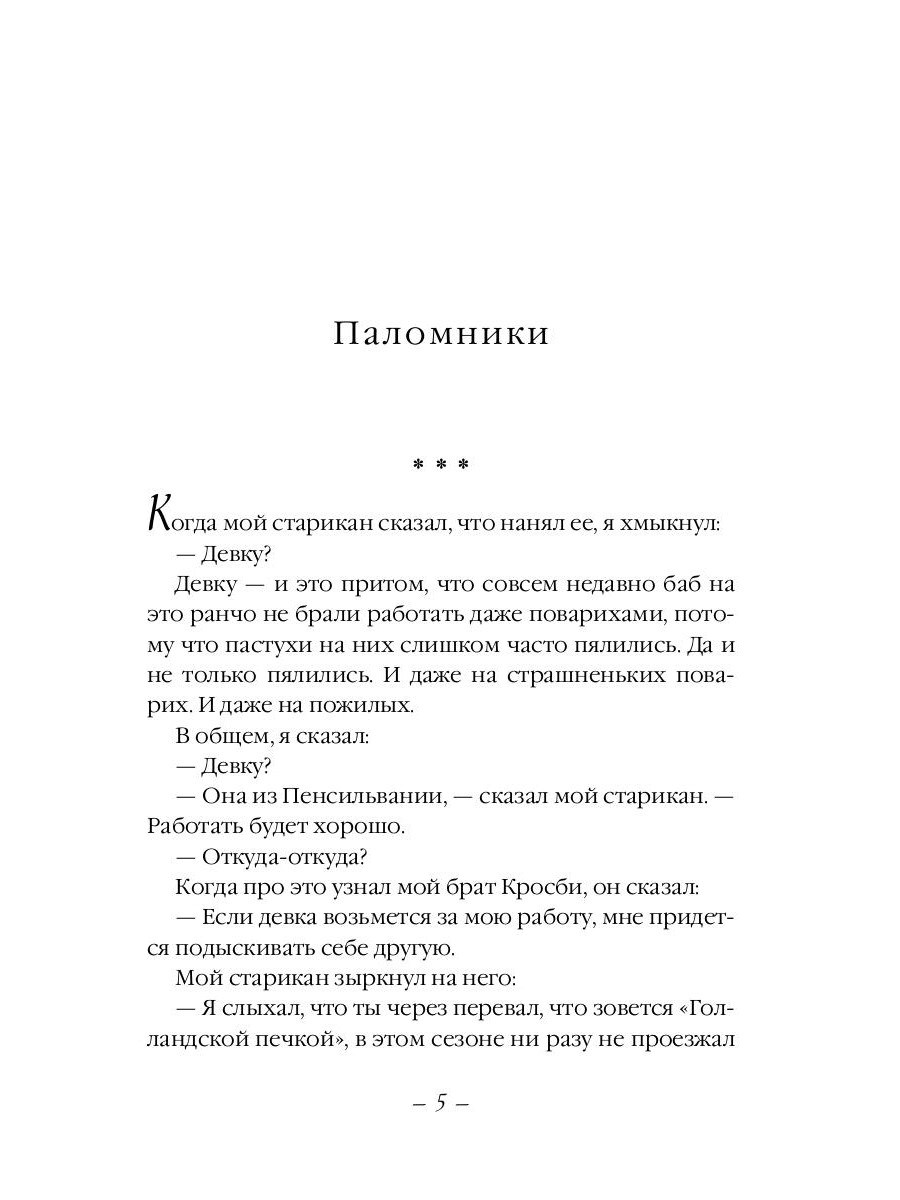 Паломники

* * *

Когда мой старикан сказал, что нанял ее, я хмыкнул:

— Девку?

Девку — и это притом, что совсем недавно баб на это ранчо не брали работать даже поварихами, потому что пастухи на них слишком часто пялились. Да и не только пялились. И даже на страшненьких поварих. И даже на пожилых.

В общем, я сказал:

— Девку?

— Она из Пенсильвании, — сказал мой старикан. — Работать будет хорошо.

— Откуда-откуда?

Когда про это узнал мой брат Кросби, он сказал:

— Если девка возьмется за мою работу, мне придется подыскивать себе другую.

Мой старикан зыркнул на него:

— Я слыхал, что ты через перевал, что зовется «Голландской печкой», в этом сезоне ни разу не проезжал

– 5 –